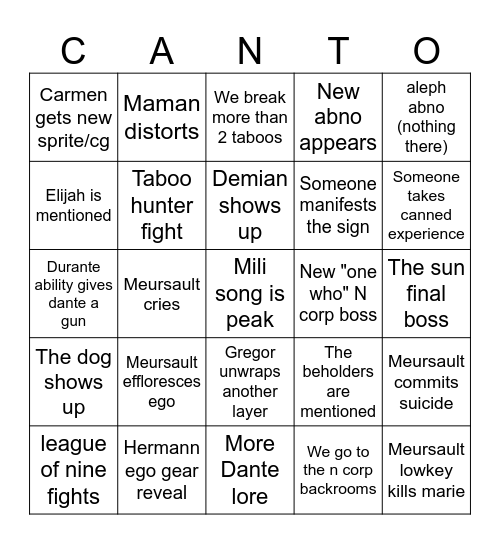 | C | A | N | T | O |
|---|---|---|---|---|
| Carmen gets new sprite/cg | Maman distorts | We break more than 2 taboos | New abno appears | aleph abno (nothing there) |
| Elijah is mentioned | Taboo hunter fight | Demian shows up | Someone manifests the sign | Someone takes canned experience |
| Durante ability gives dante a gun | Meursault cries | Mili song is peak | New "one who" N corp boss | The sun final boss |
| The dog shows up | Meursault effloresces ego | Gregor unwraps another layer | The beholders are mentioned | Meursault commits suicide |
| league of nine fights | Hermann ego gear reveal | More Dante lore | We go to the n corp backrooms | Meursault lowkey kills marie |